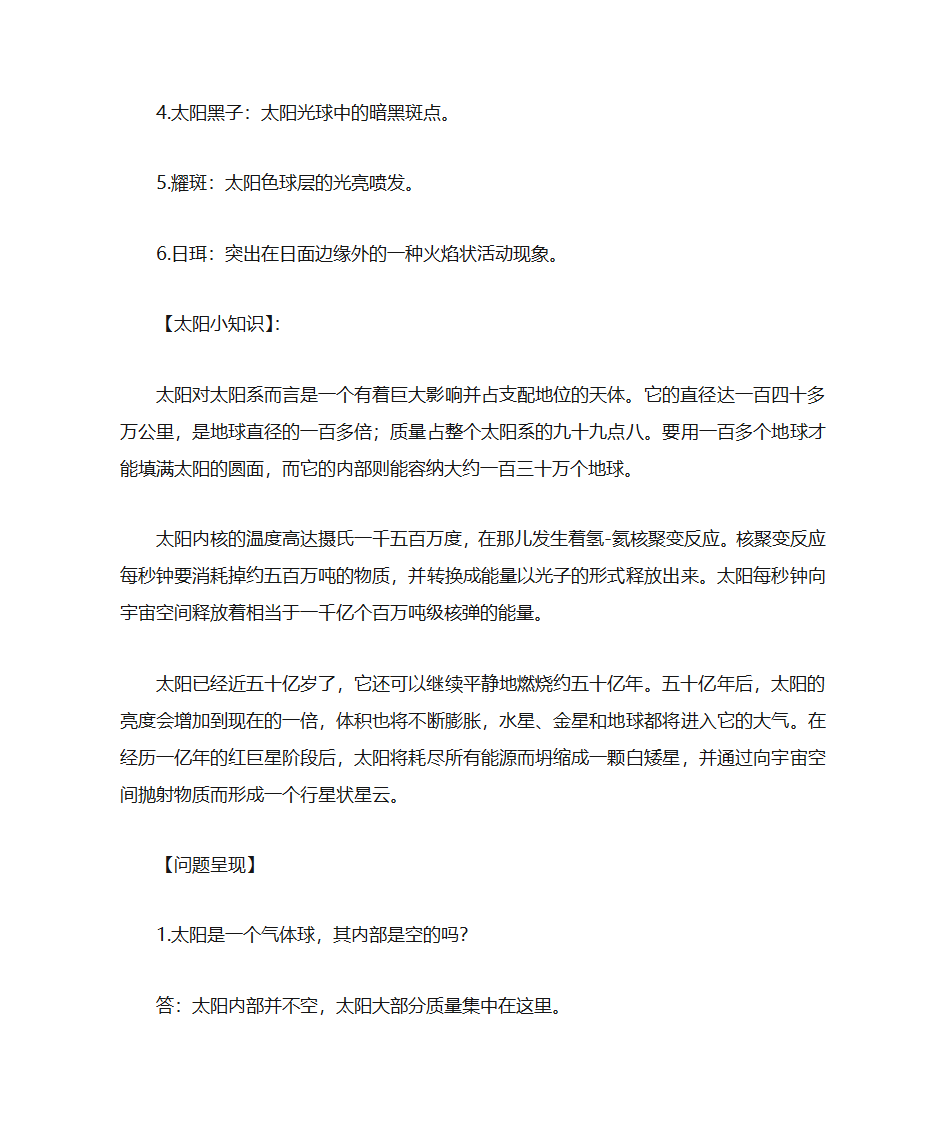 4.太阳黑子：太阳光球中的暗黑斑点。

5.耀斑：太阳色球层的光亮喷发。

6.日珥：突出在日面边缘外的一种火焰状活动现象。

【太阳小知识】:

太阳对太阳系而言是一个有着巨大影响并占支配地位的天体。它的直径达一百四十多万公里，是地球直径的一百多倍；质量占整个太阳系的九十九点八。要用一百多个地球才能填满太阳的圆面，而它的内部则能容纳大约一百三十万个地球。

太阳内核的温度高达摄氏一千五百万度，在那儿发生着氢-氦核聚变反应。核聚变反应每秒钟要消耗掉约五百万吨的物质，并转换成能量以光子的形式释放出来。太阳每秒钟向宇宙空间释放着相当于一千亿个百万吨级核弹的能量。

太阳已经近五十亿岁了，它还可以继续平静地燃烧约五十亿年。五十亿年后，太阳的亮度会增加到现在的一倍，体积也将不断膨胀，水星、金星和地球都将进入它的大气。在经历一亿年的红巨星阶段后，太阳将耗尽所有能源而坍缩成一颗白矮星，并通过向宇宙空间抛射物质而形成一个行星状星云。

【问题呈现】

1.太阳是一个气体球，其内部是空的吗?

答：太阳内部并不空，太阳大部分质量集中在这里。